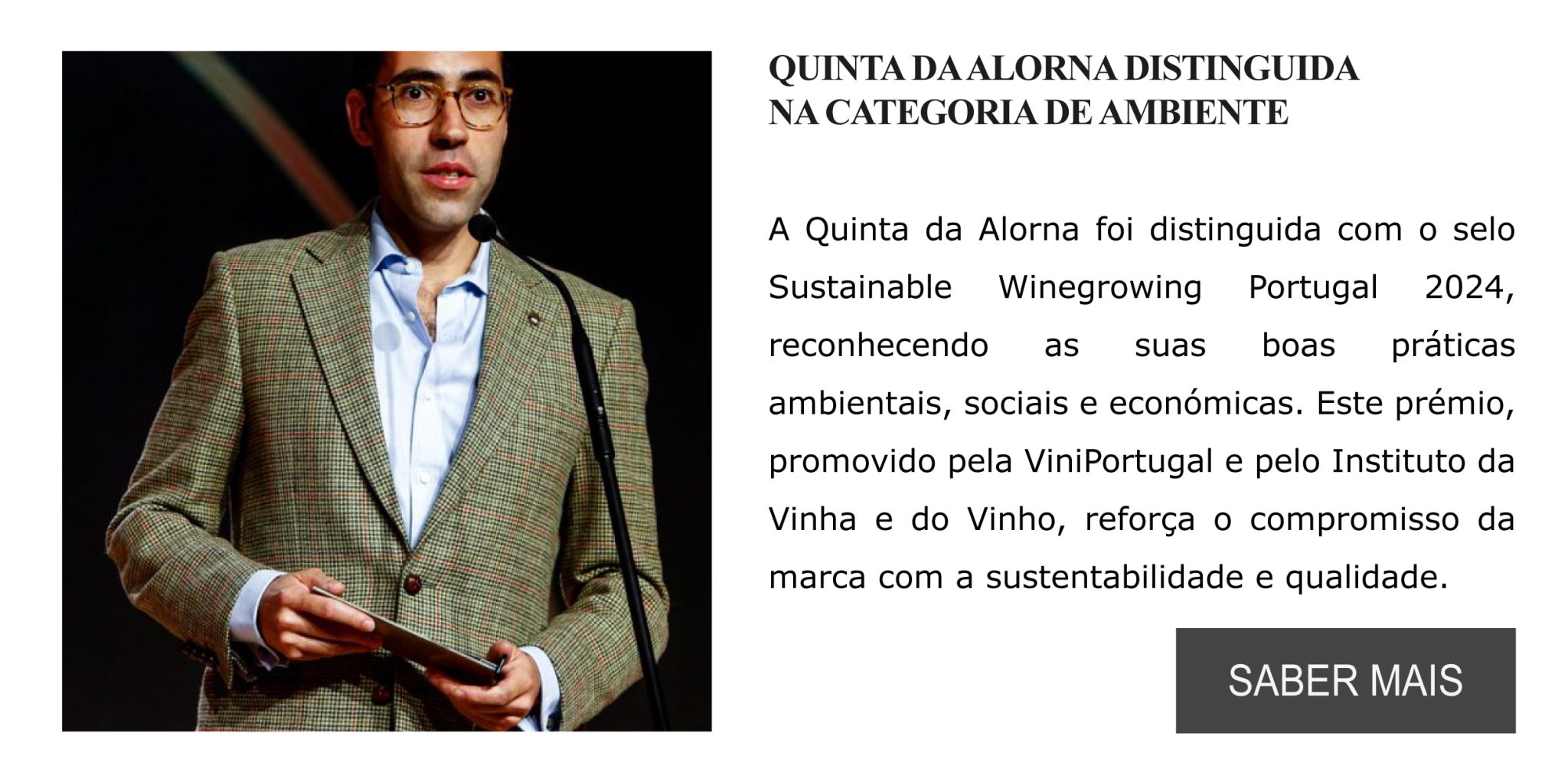 QUINTA DA ALORNA DISTINGUIDA
NA CATEGORIA DE AMBIENTE

A Quinta da Alorna foi distinguida com o selo Sustainable Winegrowing Portugal 2024, reconhecendo as suas boas práticas ambientais, sociais e económicas. Este prémio, promovido pela ViniPortugal e pelo Instituto da Vinha e do Vinho, reforça o compromisso da marca com a sustentabilidade e qualidade.

SABER MAIS